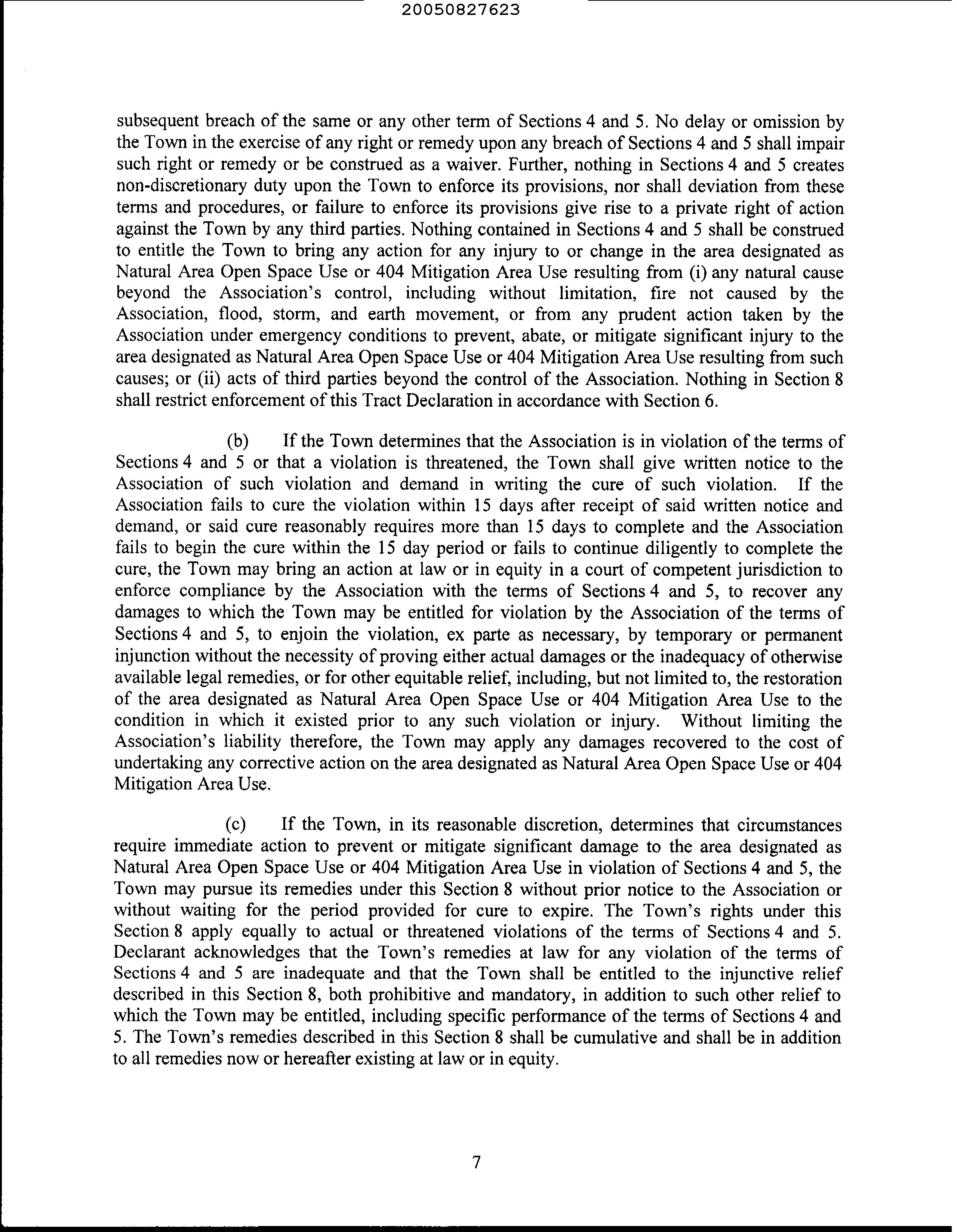 20050827623

subsequent breach of the same or any other term of Sections 4 and 5. No delay or omission by the Town in the exercise of any right or remedy upon any breach of Sections 4 and 5 shall impair such right or remedy or be construed as a waiver. Further, nothing in Sections 4 and 5 creates non-discretionary duty upon the Town to enforce its provisions, nor shall deviation from these terms and procedures, or failure to enforce its provisions give rise to a private right of action against the Town by any third parties. Nothing contained in Sections 4 and 5 shall be construed to entitle the Town to bring any action for any injury to or change in the area designated as Natural Area Open Space Use or 404 Mitigation Area Use resulting from (i) any natural cause beyond the Association's control, including without limitation, fire not caused by the Association, flood, storm, and earth movement, or from any prudent action taken by the Association under emergency conditions to prevent, abate, or mitigate significant injury to the area designated as Natural Area Open Space Use or 404 Mitigation Area Use resulting from such causes; or (ii) acts of third parties beyond the control of the Association. Nothing in Section 8 shall restrict enforcement of this Tract Declaration in accordance with Section 6.

(b) If the Town determines that the Association is in violation of the terms of Sections 4 and 5 or that a violation is threatened, the Town shall give written notice to the Association of such violation and demand in writing the cure of such violation. If the Association fails to cure the violation within 15 days after receipt of said written notice and demand, or said cure reasonably requires more than 15 days to complete and the Association fails to begin the cure within the 15 day period or fails to continue diligently to complete the cure, the Town may bring an action at law or in equity in a court of competent jurisdiction to enforce compliance by the Association with the terms of Sections 4 and 5, to recover any damages to which the Town may be entitled for violation by the Association of the terms of Sections 4 and 5, to enjoin the violation, ex parte as necessary, by temporary or permanent injunction without the necessity of proving either actual damages or the inadequacy of otherwise available legal remedies, or for other equitable relief, including, but not limited to, the restoration of the area designated as Natural Area Open Space Use or 404 Mitigation Area Use to the condition in which it existed prior to any such violation or injury. Without limiting the Association's liability therefore, the Town may apply any damages recovered to the cost of undertaking any corrective action on the area designated as Natural Area Open Space Use or 404 Mitigation Area Use.

(c) If the Town, in its reasonable discretion, determines that circumstances require immediate action to prevent or mitigate significant damage to the area designated as Natural Area Open Space Use or 404 Mitigation Area Use in violation of Sections 4 and 5, the Town may pursue its remedies under this Section 8 without prior notice to the Association or without waiting for the period provided for cure to expire. The Town's rights under this Section 8 apply equally to actual or threatened violations of the terms of Sections 4 and 5. Declarant acknowledges that the Town's remedies at law for any violation of the terms of Sections 4 and 5 are inadequate and that the Town shall be entitled to the injunctive relief described in this Section 8, both prohibitive and mandatory, in addition to such other relief to which the Town may be entitled, including specific performance of the terms of Sections 4 and 5. The Town's remedies described in this Section 8 shall be cumulative and shall be in addition to all remedies now or hereafter existing at law or in equity.

7